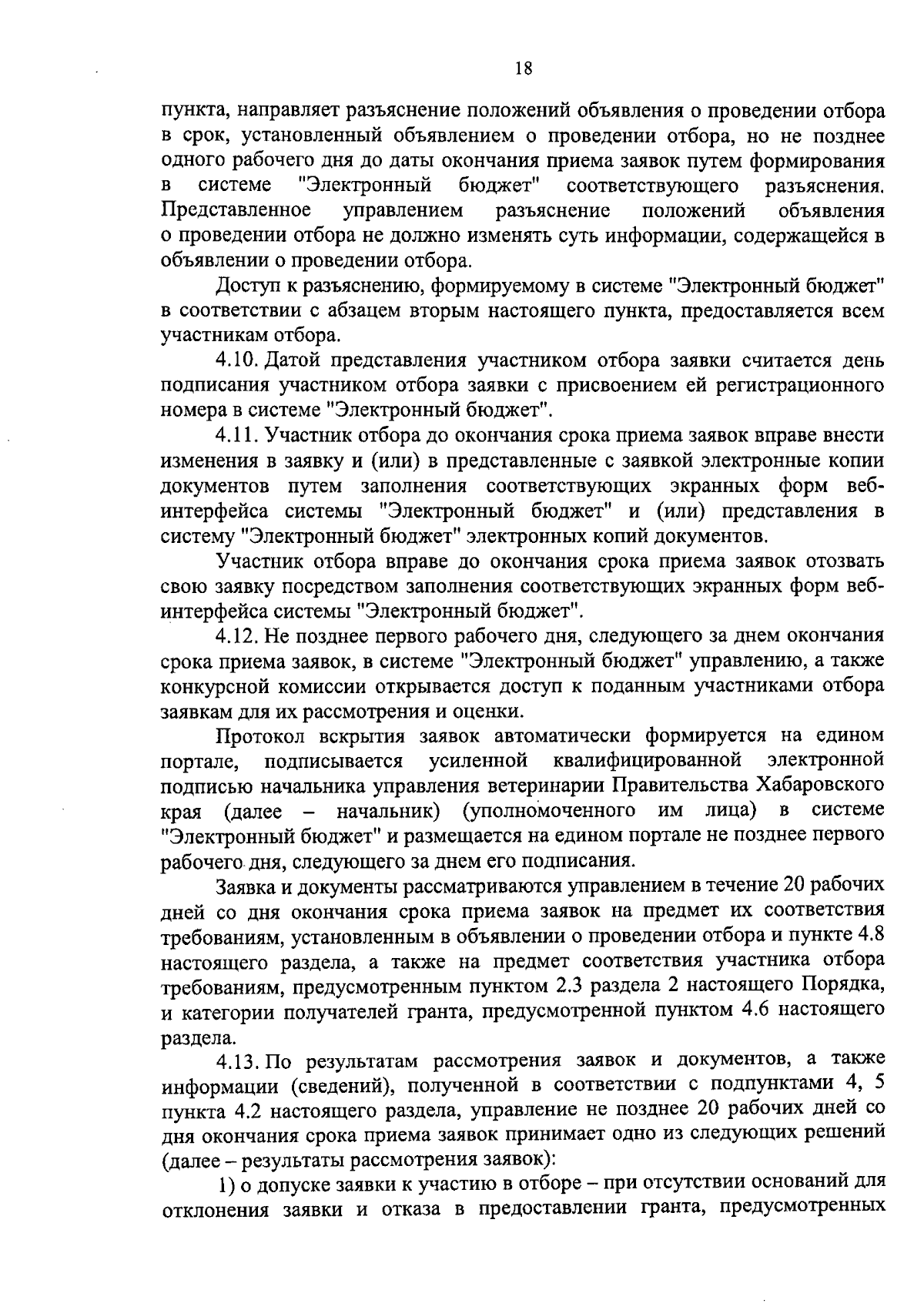 18

пункта, направляет разъяснение положений объявления о проведении отбора в срок, установленный объявлением о проведении отбора, но не позднее одного рабочего дня до даты окончания приема заявок путем формирования в системе "Электронный бюджет" соответствующего разъяснения. Представленное управлением разъяснение положений объявления о проведении отбора не должно изменять суть информации, содержащейся в объявлении о проведении отбора.

Доступ к разъяснению, формируемому в системе "Электронный бюджет" в соответствии с абзацем вторым настоящего пункта, предоставляется всем участникам отбора.

4.10. Датой представления участником отбора заявки считается день подписания участником отбора заявки с присвоением ей регистрационного номера в системе "Электронный бюджет".

4.11. Участник отбора до окончания срока приема заявок вправе внести изменения в заявку и (или) в представленные с заявкой электронные копии документов путем заполнения соответствующих экранных форм веб-интерфейса системы "Электронный бюджет" и (или) представления в систему "Электронный бюджет" электронных копий документов.

Участник отбора вправе до окончания срока приема заявок отозвать свою заявку посредством заполнения соответствующих экранных форм веб-интерфейса системы "Электронный бюджет".

4.12. Не позднее первого рабочего дня, следующего за днем окончания срока приема заявок, в системе "Электронный бюджет" управлению, а также конкурсной комиссии открывается доступ к поданным участниками отбора заявкам для их рассмотрения и оценки.

Протокол вскрытия заявок автоматически формируется на едином портале, подписывается усиленной квалифицированной электронной подписью начальника управления ветеринарии Правительства Хабаровского края (далее – начальник) (уполномоченного им лица) в системе "Электронный бюджет" и размещается на едином портале не позднее первого рабочего дня, следующего за днем его подписания.

Заявка и документы рассматриваются управлением в течение 20 рабочих дней со дня окончания срока приема заявок на предмет их соответствия требованиям, установленным в объявлении о проведении отбора и пункте 4.8 настоящего раздела, а также на предмет соответствия участника отбора требованиям, предусмотренным пунктом 2.3 раздела 2 настоящего Порядка, и категории получателей гранта, предусмотренной пунктом 4.6 настоящего раздела.

4.13. По результатам рассмотрения заявок и документов, а также информации (сведений), полученной в соответствии с подпунктами 4, 5 пункта 4.2 настоящего раздела, управление не позднее 20 рабочих дней со дня окончания срока приема заявок принимает одно из следующих решений (далее – результаты рассмотрения заявок):

1) о допуске заявки к участию в отборе – при отсутствии оснований для отклонения заявки и отказа в предоставлении гранта, предусмотренных